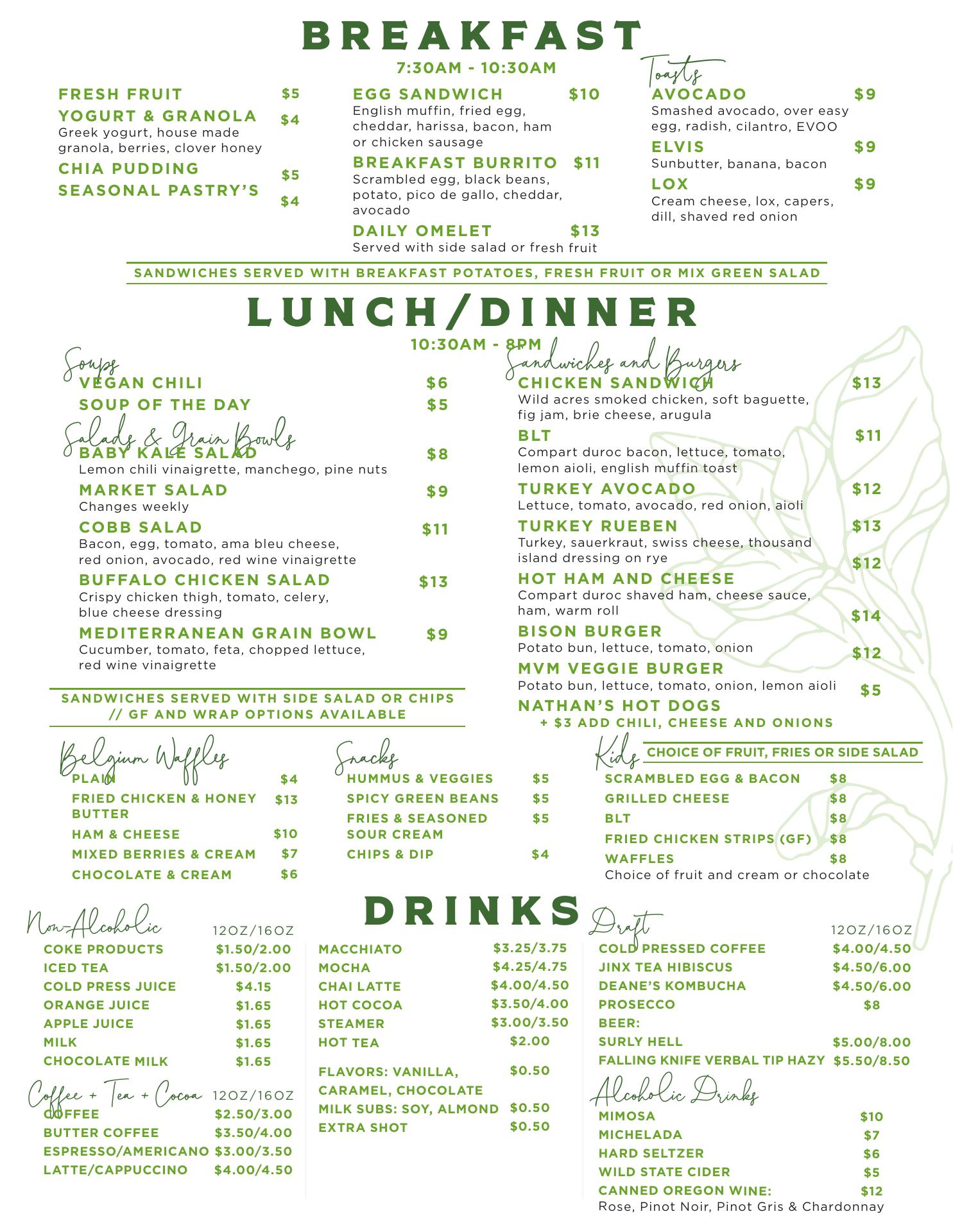 BREAKFAST

7:30AM - 10:30AM

FRESH FRUIT $5
YOGURT & GRANOLA $4
Greek yogurt, house made granola, berries, clover honey
CHIA PUDDING $5
SEASONAL PASTRY'S $4

EGG SANDWICH $10
English muffin, fried egg, cheddar, harissa, bacon, ham or chicken sausage
BREAKFAST BURRITO $11
Scrambled egg, black beans, potato, pico de gallo, cheddar, avocado
DAILY OMELET $13
Served with side salad or fresh fruit

Toasts
AVOCADO $9
Smashed avocado, over easy egg, radish, cilantro, EVOO
ELVIS $9
Sunbutter, banana, bacon
LOX $9
Cream cheese, lox, capers, dill, shaved red onion

SANDWICHES SERVED WITH BREAKFAST POTATOES, FRESH FRUIT OR MIX GREEN SALAD

LUNCH/DINNER

10:30AM - 8PM

Soups
VEGAN CHILI $6
SOUP OF THE DAY $5

Salads & Grain Bowls
BABY KALE SALAD $8
Lemon chili vinaigrette, manchego, pine nuts
MARKET SALAD $9
Changes weekly
COBB SALAD $11
Bacon, egg, tomato, ama bleu cheese, red onion, avocado, red wine vinaigrette
BUFFALO CHICKEN SALAD $13
Crispy chicken thigh, tomato, celery, blue cheese dressing
MEDITERRANEAN GRAIN BOWL $9
Cucumber, tomato, feta, chopped lettuce, red wine vinaigrette

SANDWICHES SERVED WITH SIDE SALAD OR CHIPS // GF AND WRAP OPTIONS AVAILABLE

Sandwiches and Burgers
CHICKEN SANDWICH $13
Wild acres smoked chicken, soft baguette, fig jam, brie cheese, arugula
BLT $11
Compart duroc bacon, lettuce, tomato, lemon aioli, english muffin toast
TURKEY AVOCADO $12
Lettuce, tomato, avocado, red onion, aioli
TURKEY RUEBEN $13
Turkey, sauerkraut, swiss cheese, thousand island dressing on rye
HOT HAM AND CHEESE $12
Compart duroc shaved ham, cheese sauce, ham, warm roll
BISON BURGER $14
Potato bun, lettuce, tomato, onion
MVM VEGGIE BURGER $12
Potato bun, lettuce, tomato, onion, lemon aioli
NATHAN'S HOT DOGS $5
+ $3 ADD CHILI, CHEESE AND ONIONS

Belgium Waffles
PLAIN $4
FRIED CHICKEN & HONEY BUTTER $13
HAM & CHEESE $10
MIXED BERRIES & CREAM $7
CHOCOLATE & CREAM $6

Snacks
HUMMUS & VEGGIES $5
SPICY GREEN BEANS $5
FRIES & SEASONED SOUR CREAM $5
CHIPS & DIP $4

Kids CHOICE OF FRUIT, FRIES OR SIDE SALAD
SCRAMBLED EGG & BACON $8
GRILLED CHEESE $8
BLT $8
FRIED CHICKEN STRIPS (GF) $8
WAFFLES $8
Choice of fruit and cream or chocolate

DRINKS

Non-Alcoholic 12OZ/16OZ
COKE PRODUCTS $1.50/2.00
ICED TEA $1.50/2.00
COLD PRESS JUICE $4.15
ORANGE JUICE $1.65
APPLE JUICE $1.65
MILK $1.65
CHOCOLATE MILK $1.65

Coffee + Tea + Cocoa 12OZ/16OZ
COFFEE $2.50/3.00
BUTTER COFFEE $3.50/4.00
ESPRESSO/AMERICANO $3.00/3.50
LATTE/CAPPUCCINO $4.00/4.50

MACCHIATO $3.25/3.75
MOCHA $4.25/4.75
CHAI LATTE $4.00/4.50
HOT COCOA $3.50/4.00
STEAMER $3.00/3.50
HOT TEA $2.00
FLAVORS: VANILLA, CARAMEL, CHOCOLATE $0.50
MILK SUBS: SOY, ALMOND $0.50
EXTRA SHOT $0.50

Draft 12OZ/16OZ
COLD PRESSED COFFEE $4.00/4.50
JINX TEA HIBISCUS $4.50/6.00
DEANE'S KOMBUCHA $4.50/6.00
PROSECCO $8
BEER:
SURLY HELL $5.00/8.00
FALLING KNIFE VERBAL TIP HAZY $5.50/8.50

Alcoholic Drinks
MIMOSA $10
MICHELADA $7
HARD SELTZER $6
WILD STATE CIDER $5
CANNED OREGON WINE: $12
Rose, Pinot Noir, Pinot Gris & Chardonnay